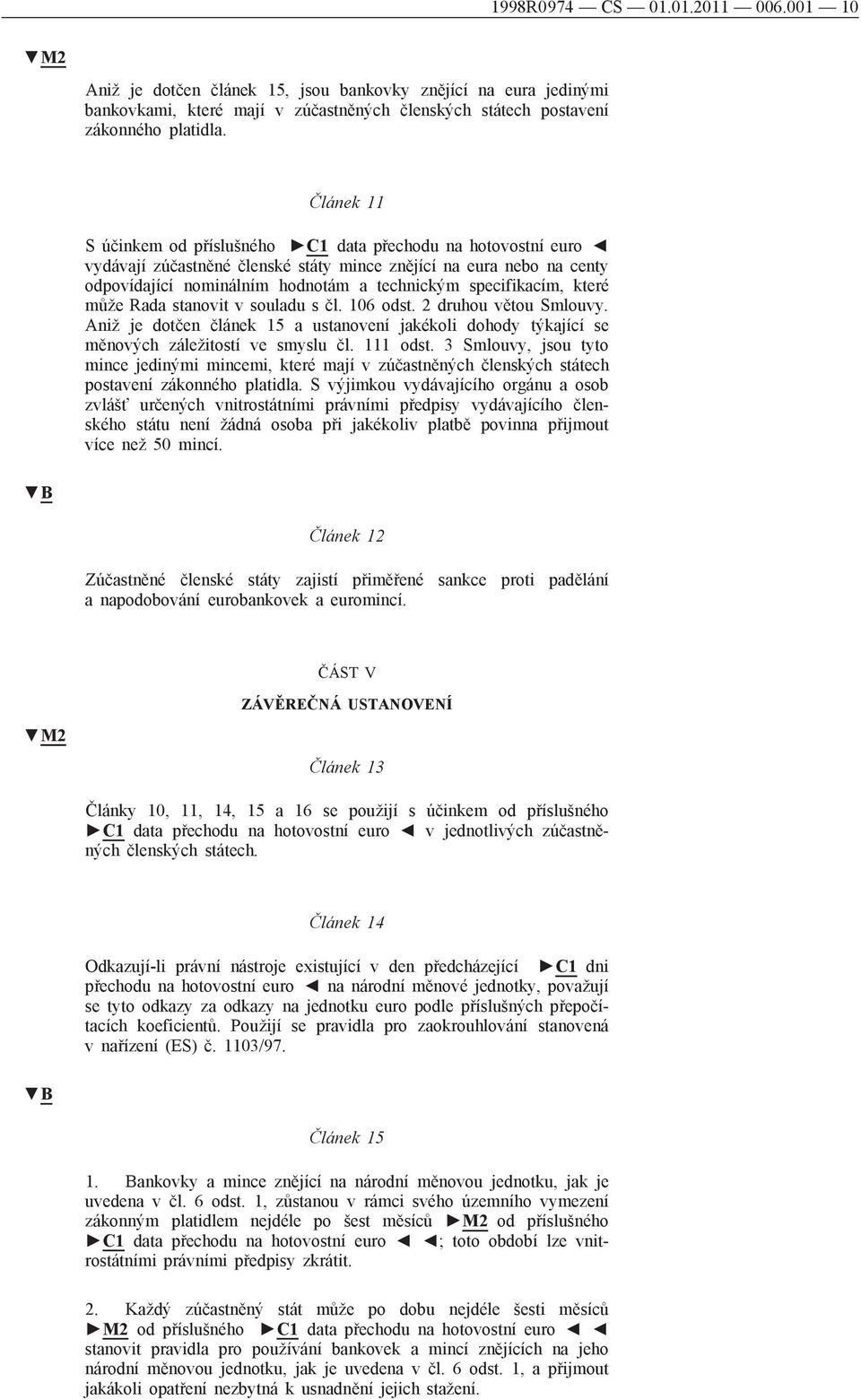 1998R0974 — CS — 01.01.2011 — 006.001 — 10

▼M2

Aniž je dotčen článek 15, jsou bankovky znějící na eura jedinými bankovkami, které mají v zúčastněných členských státech postavení zákonného platidla.

Článek 11

S účinkem od příslušného ►C1 data přechodu na hotovostní euro ◄ vydávají zúčastněné členské státy mince znějící na eura nebo na centy odpovídající nominálním hodnotám a technickým specifikacím, které může Rada stanovit v souladu s čl. 106 odst. 2 druhou větou Smlouvy. Aniž je dotčen článek 15 a ustanovení jakékoli dohody týkající se měnových záležitostí ve smyslu čl. 111 odst. 3 Smlouvy, jsou tyto mince jedinými mincemi, které mají v zúčastněných členských státech postavení zákonného platidla. S výjimkou vydávajícího orgánu a osob zvlášť určených vnitrostátními právními předpisy vydávajícího členského státu není žádná osoba při jakékoliv platbě povinna přijmout více než 50 mincí.

▼B

Článek 12

Zúčastněné členské státy zajistí přiměřené sankce proti padělání a napodobování eurobankovek a euromincí.

ČÁST V

ZÁVĚREČNÁ USTANOVENÍ

▼M2

Článek 13

Články 10, 11, 14, 15 a 16 se použijí s účinkem od příslušného ►C1 data přechodu na hotovostní euro ◄ v jednotlivých zúčastněných členských státech.

Článek 14

Odkazují-li právní nástroje existující v den předcházející ►C1 dni přechodu na hotovostní euro ◄ na národní měnové jednotky, považují se tyto odkazy za odkazy na jednotku euro podle příslušných přepočítacích koeficientů. Použijí se pravidla pro zaokrouhlování stanovená v nařízení (ES) č. 1103/97.

▼B

Článek 15

1. Bankovky a mince znějící na národní měnovou jednotku, jak je uvedena v čl. 6 odst. 1, zůstanou v rámci svého územního vymezení zákonným platidlem nejdéle po šest měsíců ►M2 od příslušného ►C1 data přechodu na hotovostní euro ◄ ◄; toto období lze vnitrostátními právními předpisy zkrátit.

2. Každý zúčastněný stát může po dobu nejdéle šesti měsíců ►M2 od příslušného ►C1 data přechodu na hotovostní euro ◄ ◄ stanovit pravidla pro používání bankovek a mincí znějících na jeho národní měnovou jednotku, jak je uvedena v čl. 6 odst. 1, a přijmout jakákoli opatření nezbytná k usnadnění jejich stažení.